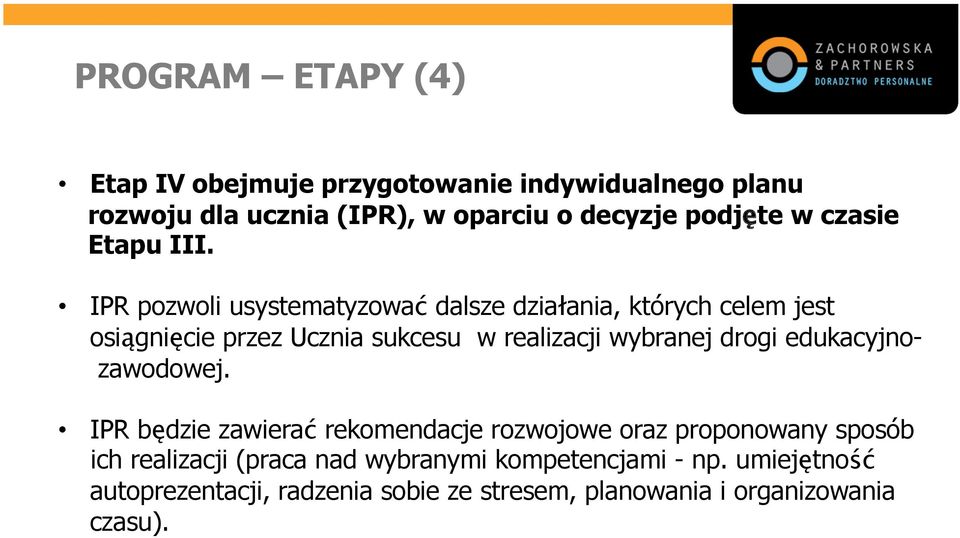 PROGRAM – ETAPY (4)

ZACHOROWSKA & PARTNERS DORADZTWO PERSONALNE

• Etap IV obejmuje przygotowanie indywidualnego planu rozwoju dla ucznia (IPR), w oparciu o decyzje podjęte w czasie Etapu III.

• IPR pozwoli usystematyzować dalsze działania, których celem jest osiągnięcie przez Ucznia sukcesu w realizacji wybranej drogi edukacyjno-zawodowej.

• IPR będzie zawierać rekomendacje rozwojowe oraz proponowany sposób ich realizacji (praca nad wybranymi kompetencjami - np. umiejętność autoprezentacji, radzenia sobie ze stresem, planowania i organizowania czasu).